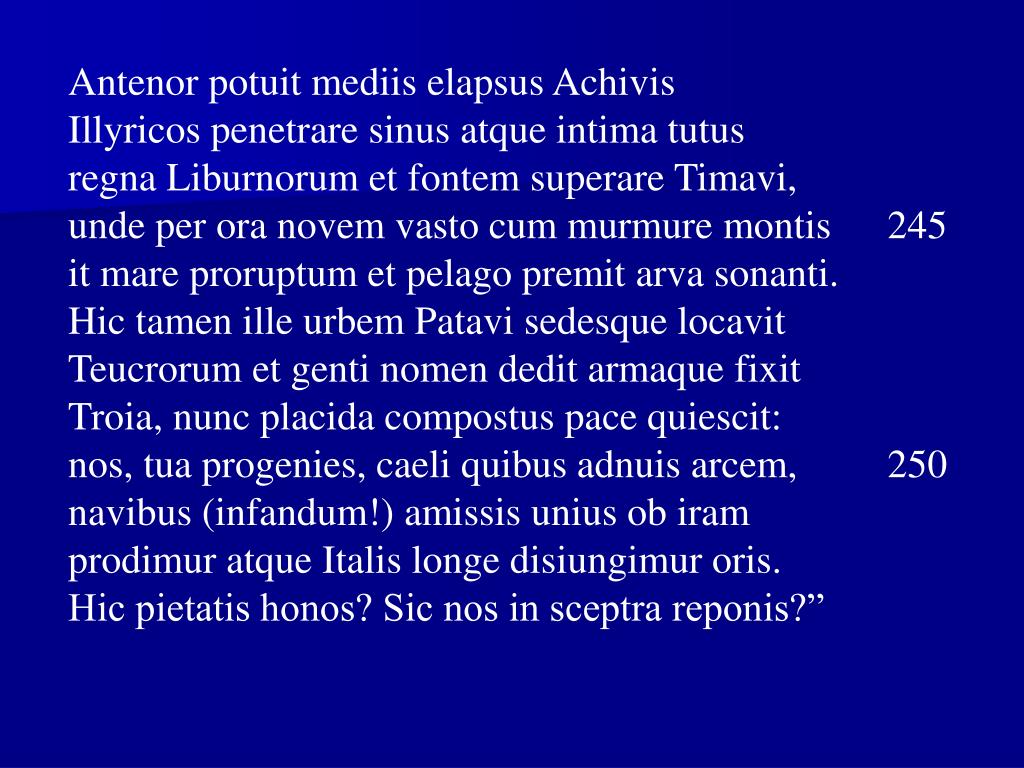 Antenor potuit mediis elapsus Achivis
Illyricos penetrare sinus atque intima tutus
regna Liburnorum et fontem superare Timavi,
unde per ora novem vasto cum murmure montis 245
it mare proruptum et pelago premit arva sonanti.
Hic tamen ille urbem Patavi sedesque locavit
Teucrorum et genti nomen dedit armaque fixit
Troia, nunc placida compostus pace quiescit:
nos, tua progenies, caeli quibus adnuis arcem, 250
navibus (infandum!) amissis unius ob iram
prodimur atque Italis longe disiungimur oris.
Hic pietatis honos? Sic nos in sceptra reponis?”